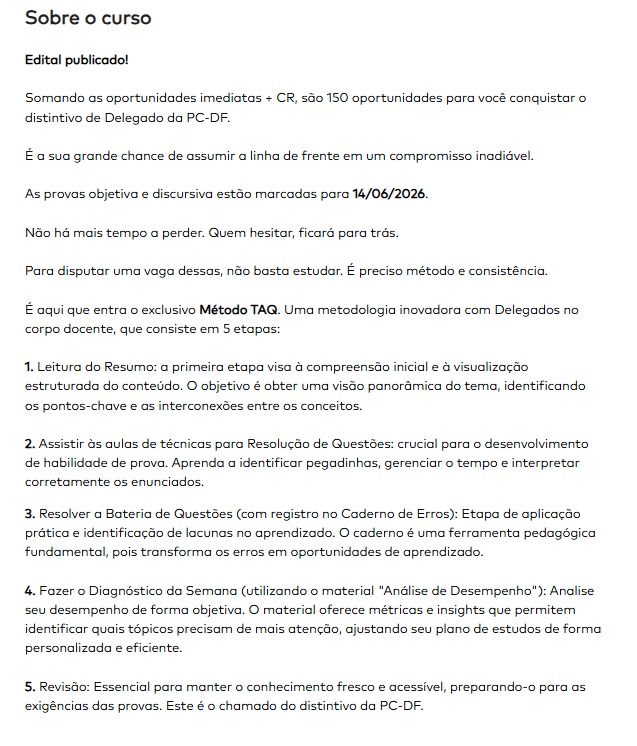 Sobre o curso

Edital publicado!

Somando as oportunidades imediatas + CR, são 150 oportunidades para você conquistar o distintivo de Delegado da PC-DF.

É a sua grande chance de assumir a linha de frente em um compromisso inadiável.

As provas objetiva e discursiva estão marcadas para 14/06/2026.

Não há mais tempo a perder. Quem hesitar, ficará para trás.

Para disputar uma vaga dessas, não basta estudar. É preciso método e consistência.

É aqui que entra o exclusivo Método TAQ. Uma metodologia inovadora com Delegados no corpo docente, que consiste em 5 etapas:

1. Leitura do Resumo: a primeira etapa visa à compreensão inicial e à visualização estruturada do conteúdo. O objetivo é obter uma visão panorâmica do tema, identificando os pontos-chave e as interconexões entre os conceitos.

2. Assistir às aulas de técnicas para Resolução de Questões: crucial para o desenvolvimento de habilidade de prova. Aprenda a identificar pegadinhas, gerenciar o tempo e interpretar corretamente os enunciados.

3. Resolver a Bateria de Questões (com registro no Caderno de Erros): Etapa de aplicação prática e identificação de lacunas no aprendizado. O caderno é uma ferramenta pedagógica fundamental, pois transforma os erros em oportunidades de aprendizado.

4. Fazer o Diagnóstico da Semana (utilizando o material "Análise de Desempenho"): Analise seu desempenho de forma objetiva. O material oferece métricas e insights que permitem identificar quais tópicos precisam de mais atenção, ajustando seu plano de estudos de forma personalizada e eficiente.

5. Revisão: Essencial para manter o conhecimento fresco e acessível, preparando-o para as exigências das provas. Este é o chamado do distintivo da PC-DF.